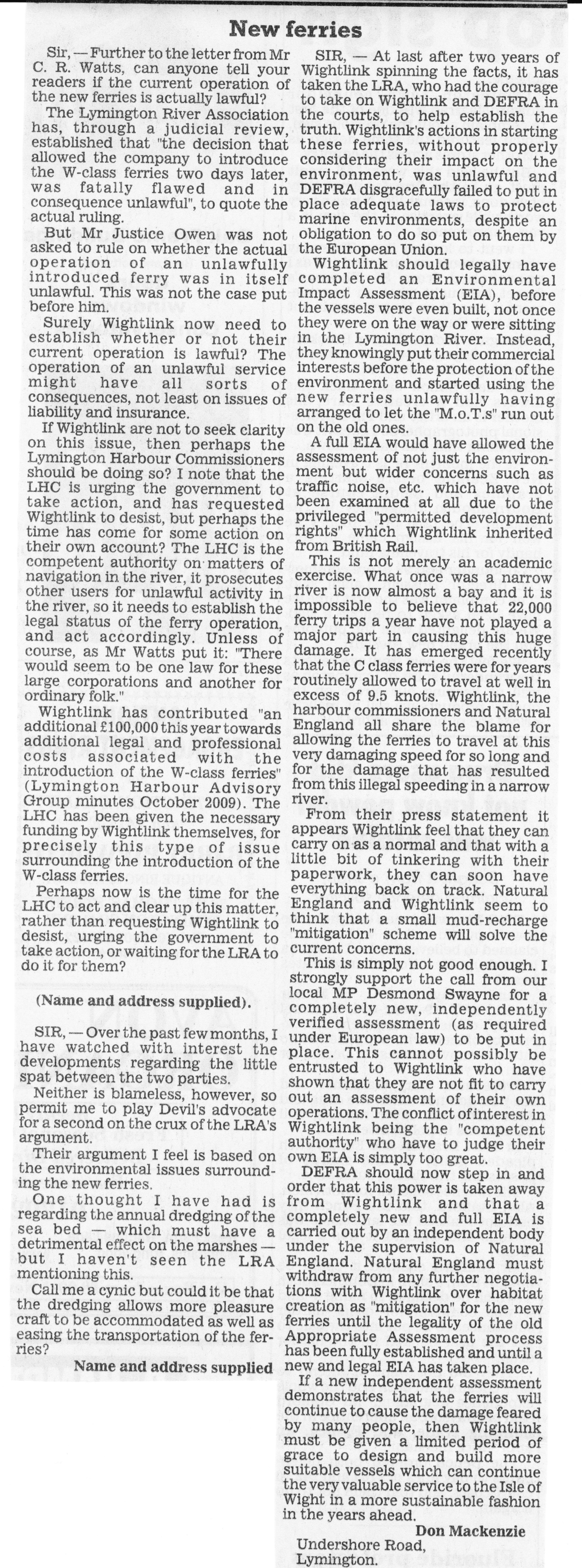 New ferries

Sir, — Further to the letter from Mr C. R. Watts, can anyone tell your readers if the current operation of the new ferries is actually lawful?

The Lymington River Association has, through a judicial review, established that "the decision that allowed the company to introduce the W-class ferries two days later, was fatally flawed and in consequence unlawful", to quote the actual ruling.

But Mr Justice Owen was not asked to rule on whether the actual operation of an unlawfully introduced ferry was in itself unlawful. This was not the case put before him.

Surely Wightlink now need to establish whether or not their current operation is lawful? The operation of an unlawful service might have all sorts of consequences, not least on issues of liability and insurance.

If Wightlink are not to seek clarity on this issue, then perhaps the Lymington Harbour Commissioners should be doing so? I note that the LHC is urging the government to take action, and has requested Wightlink to desist, but perhaps the time has come for some action on their own account? The LHC is the competent authority on matters of navigation in the river, it prosecutes other users for unlawful activity in the river, so it needs to establish the legal status of the ferry operation, and act accordingly. Unless of course, as Mr Watts put it: "There would seem to be one law for these large corporations and another for ordinary folk."

Wightlink has contributed "an additional £100,000 this year towards additional legal and professional costs associated with the introduction of the W-class ferries" (Lymington Harbour Advisory Group minutes October 2009). The LHC has been given the necessary funding by Wightlink themselves, for precisely this type of issue surrounding the introduction of the W-class ferries.

Perhaps now is the time for the LHC to act and clear up this matter, rather than requesting Wightlink to desist, urging the government to take action, or waiting for the LRA to do it for them?

(Name and address supplied).

SIR, — Over the past few months, I have watched with interest the developments regarding the little spat between the two parties.

Neither is blameless, however, so permit me to play Devil's advocate for a second on the crux of the LRA's argument.

Their argument I feel is based on the environmental issues surrounding the new ferries.

One thought I have had is regarding the annual dredging of the sea bed — which must have a detrimental effect on the marshes — but I haven't seen the LRA mentioning this.

Call me a cynic but could it be that the dredging allows more pleasure craft to be accommodated as well as easing the transportation of the ferries?

Name and address supplied

SIR, — At last after two years of Wightlink spinning the facts, it has taken the LRA, who had the courage to take on Wightlink and DEFRA in the courts, to help establish the truth. Wightlink's actions in starting these ferries, without properly considering their impact on the environment, was unlawful and DEFRA disgracefully failed to put in place adequate laws to protect marine environments, despite an obligation to do so put on them by the European Union.

Wightlink should legally have completed an Environmental Impact Assessment (EIA), before the vessels were even built, not once they were on the way or were sitting in the Lymington River. Instead, they knowingly put their commercial interests before the protection of the environment and started using the new ferries unlawfully having arranged to let the "M.o.T.s" run out on the old ones.

A full EIA would have allowed the assessment of not just the environment but wider concerns such as traffic noise, etc. which have not been examined at all due to the privileged "permitted development rights" which Wightlink inherited from British Rail.

This is not merely an academic exercise. What once was a narrow river is now almost a bay and it is impossible to believe that 22,000 ferry trips a year have not played a major part in causing this huge damage. It has emerged recently that the C class ferries were for years routinely allowed to travel at well in excess of 9.5 knots. Wightlink, the harbour commissioners and Natural England all share the blame for allowing the ferries to travel at this very damaging speed for so long and for the damage that has resulted from this illegal speeding in a narrow river.

From their press statement it appears Wightlink feel that they can carry on as a normal and that with a little bit of tinkering with their paperwork, they can soon have everything back on track. Natural England and Wightlink seem to think that a small mud-recharge "mitigation" scheme will solve the current concerns.

This is simply not good enough. I strongly support the call from our local MP Desmond Swayne for a completely new, independently verified assessment (as required under European law) to be put in place. This cannot possibly be entrusted to Wightlink who have shown that they are not fit to carry out an assessment of their own operations. The conflict of interest in Wightlink being the "competent authority" who have to judge their own EIA is simply too great.

DEFRA should now step in and order that this power is taken away from Wightlink and that a completely new and full EIA is carried out by an independent body under the supervision of Natural England. Natural England must withdraw from any further negotiations with Wightlink over habitat creation as "mitigation" for the new ferries until the legality of the old Appropriate Assessment process has been fully established and until a new and legal EIA has taken place.

If a new independent assessment demonstrates that the ferries will continue to cause the damage feared by many people, then Wightlink must be given a limited period of grace to design and build more suitable vessels which can continue the very valuable service to the Isle of Wight in a more sustainable fashion in the years ahead.

Don Mackenzie
Undershore Road,
Lymington.